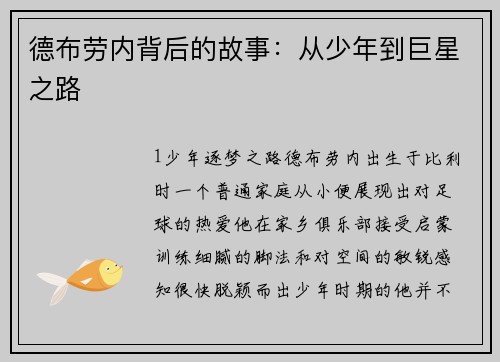 德布劳内背后的故事：从少年到巨星之路

1少年逐梦之路德布劳内出生于比利时一个普通家庭从小便展现出对足球的热爱他在家乡俱乐部接受启蒙训练细腻的脚法和对空间的敏锐感知很快脱颖而出少年时期的他并不